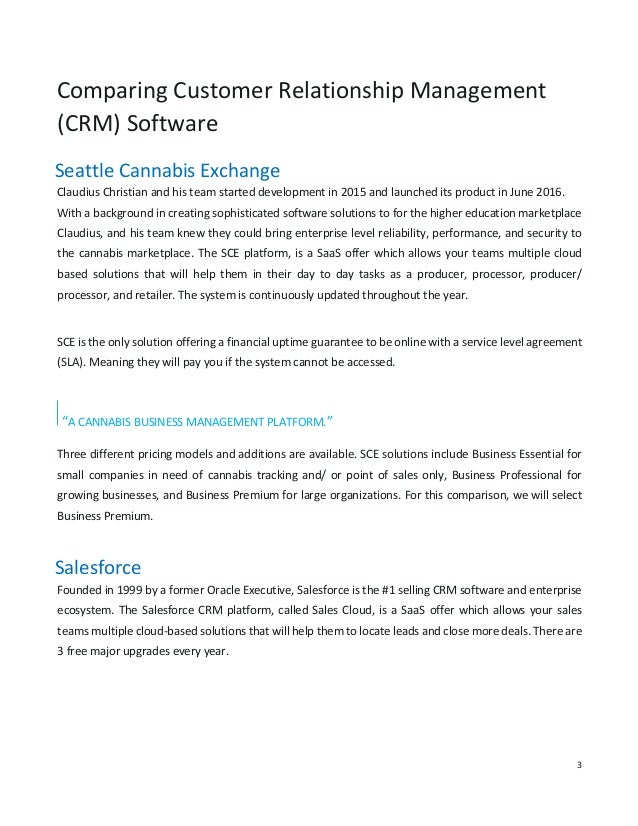 Comparing Customer Relationship Management (CRM) Software

Seattle Cannabis Exchange

Claudius Christian and his team started development in 2015 and launched its product in June 2016. With a background in creating sophisticated software solutions to for the higher education marketplace Claudius, and his team knew they could bring enterprise level reliability, performance, and security to the cannabis marketplace. The SCE platform, is a SaaS offer which allows your teams multiple cloud based solutions that will help them in their day to day tasks as a producer, processor, producer/ processor, and retailer. The system is continuously updated throughout the year.

SCE is the only solution offering a financial uptime guarantee to be online with a service level agreement (SLA). Meaning they will pay you if the system cannot be accessed.

"A CANNABIS BUSINESS MANAGEMENT PLATFORM."

Three different pricing models and additions are available. SCE solutions include Business Essential for small companies in need of cannabis tracking and/ or point of sales only, Business Professional for growing businesses, and Business Premium for large organizations. For this comparison, we will select Business Premium.

Salesforce

Founded in 1999 by a former Oracle Executive, Salesforce is the #1 selling CRM software and enterprise ecosystem. The Salesforce CRM platform, called Sales Cloud, is a SaaS offer which allows your sales teams multiple cloud-based solutions that will help them to locate leads and close more deals. There are 3 free major upgrades every year.

3